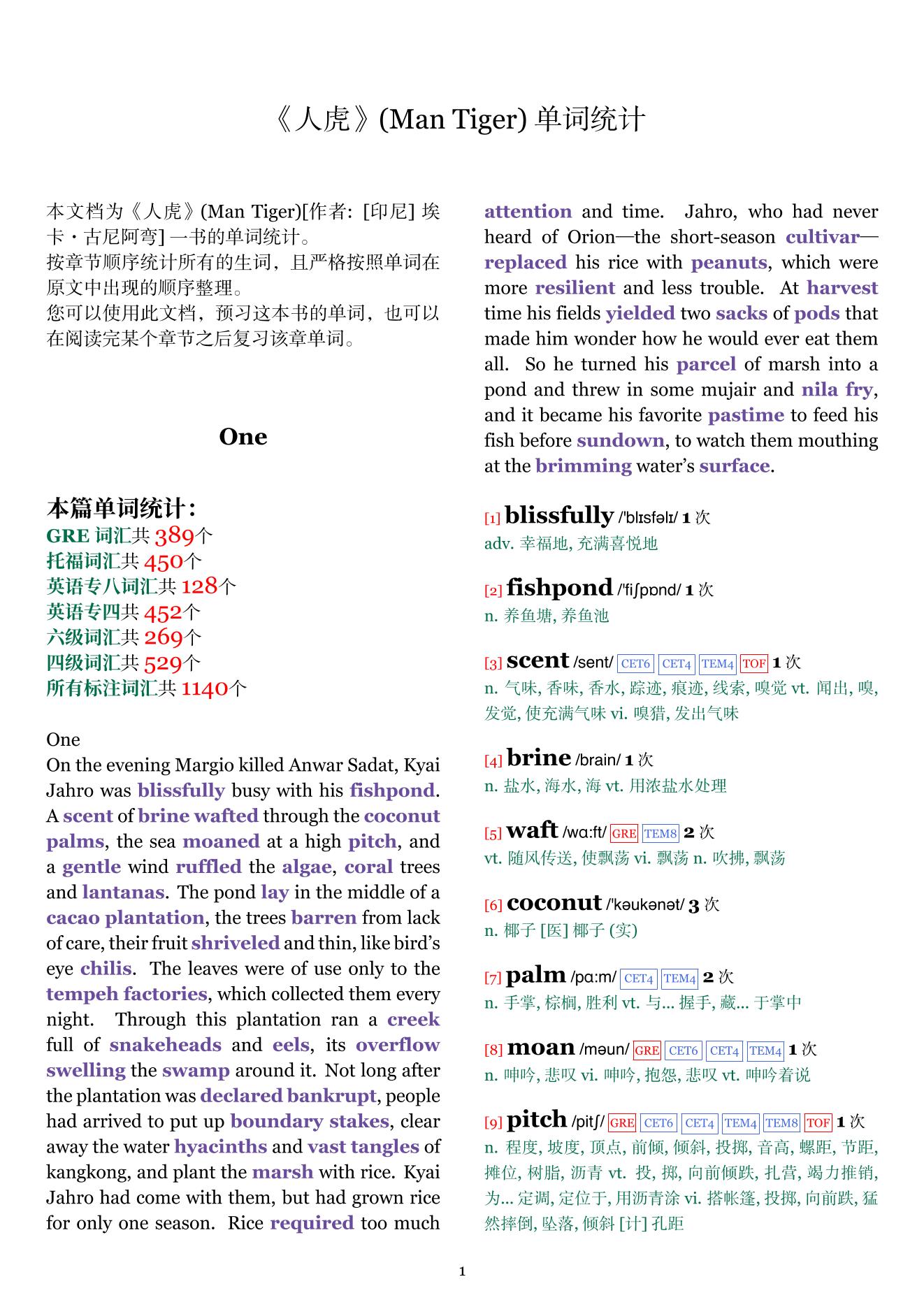 《人虎》(Man Tiger) 单词统计

本文档为《人虎》(Man Tiger)[作者: [印尼] 埃卡・古尼阿弯] 一书的单词统计。
按章节顺序统计所有的生词，且严格按照单词在原文中出现的顺序整理。
您可以使用此文档，预习这本书的单词，也可以在阅读完某个章节之后复习该章单词。

One

本篇单词统计：
GRE 词汇共 389个
托福词汇共 450个
英语专八词汇共 128个
英语专四共 452个
六级词汇共 269个
四级词汇共 529个
所有标注词汇共 1140个

One
On the evening Margio killed Anwar Sadat, Kyai Jahro was blissfully busy with his fishpond. A scent of brine wafted through the coconut palms, the sea moaned at a high pitch, and a gentle wind ruffled the algae, coral trees and lantanas. The pond lay in the middle of a cacao plantation, the trees barren from lack of care, their fruit shriveled and thin, like bird's eye chilis. The leaves were of use only to the tempeh factories, which collected them every night. Through this plantation ran a creek full of snakeheads and eels, its overflow swelling the swamp around it. Not long after the plantation was declared bankrupt, people had arrived to put up boundary stakes, clear away the water hyacinths and vast tangles of kangkong, and plant the marsh with rice. Kyai Jahro had come with them, but had grown rice for only one season. Rice required too much attention and time. Jahro, who had never heard of Orion—the short-season cultivar—replaced his rice with peanuts, which were more resilient and less trouble. At harvest time his fields yielded two sacks of pods that made him wonder how he would ever eat them all. So he turned his parcel of marsh into a pond and threw in some mujair and nila fry, and it became his favorite pastime to feed his fish before sundown, to watch them mouthing at the brimming water's surface.

[1] blissfully /'blɪsfəlɪ/ 1 次
adv. 幸福地, 充满喜悦地

[2] fishpond /'fiʃpɒnd/ 1 次
n. 养鱼塘, 养鱼池

[3] scent /sent/ CET6 CET4 TEM4 TOF 1 次
n. 气味, 香味, 香水, 踪迹, 痕迹, 线索, 嗅觉 vt. 闻出, 嗅, 发觉, 使充满气味 vi. 嗅猎, 发出气味

[4] brine /brain/ 1 次
n. 盐水, 海水, 海 vt. 用浓盐水处理

[5] waft /wɑ:ft/ GRE TEM8 2 次
vt. 随风传送, 使飘荡 vi. 飘荡 n. 吹拂, 飘荡

[6] coconut /'kəukənət/ 3 次
n. 椰子 [医] 椰子 (实)

[7] palm /pɑ:m/ CET4 TEM4 2 次
n. 手掌, 棕榈, 胜利 vt. 与... 握手, 藏... 于掌中

[8] moan /məun/ GRE CET6 CET4 TEM4 1 次
n. 呻吟, 悲叹 vi. 呻吟, 抱怨, 悲叹 vt. 呻吟着说

[9] pitch /pitʃ/ GRE CET6 CET4 TEM4 TEM8 TOF 1 次
n. 程度, 坡度, 顶点, 前倾, 倾斜, 投掷, 音高, 螺距, 节距, 摊位, 树脂, 沥青 vt. 投, 掷, 向前倾跌, 扎营, 竭力推销, 为... 定调, 定位于, 用沥青涂 vi. 搭帐篷, 投掷, 向前跌, 猛然摔倒, 坠落, 倾斜 [计] 孔距

1